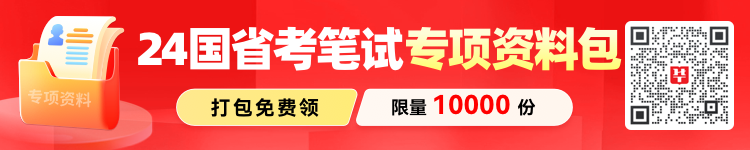 专项资料

24国省考笔试专项资料包

打包免费领

限量 10000 份